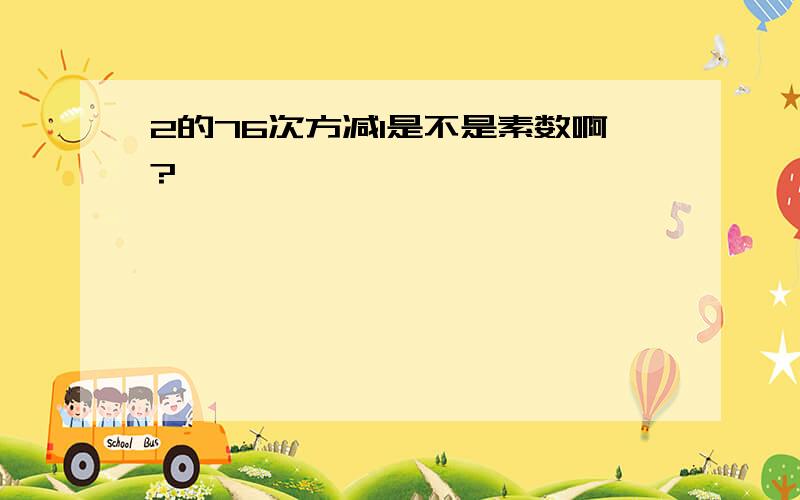 2的76次方减1是不是素数啊?

5

9

School Bus